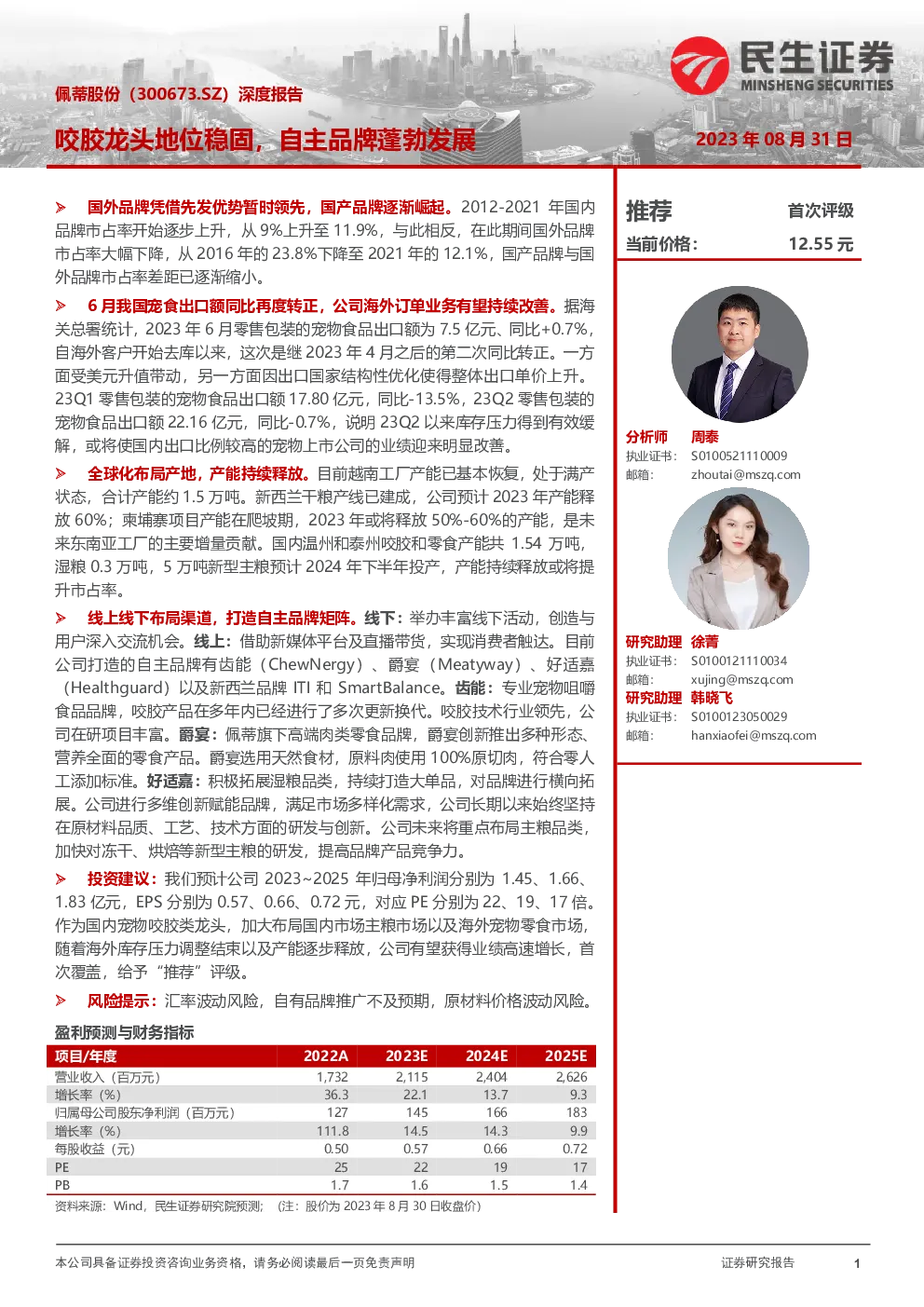 民生证券
MINSHENG SECURITIES

佩蒂股份（300673.SZ）深度报告

咬胶龙头地位稳固，自主品牌蓬勃发展

2023年08月31日

➢ 国外品牌凭借先发优势暂时领先，国产品牌逐渐崛起。2012-2021年国内品牌市占率开始逐步上升，从9%上升至11.9%，与此相反，在此期间国外品牌市占率大幅下降，从2016年的23.8%下降至2021年的12.1%，国产品牌与国外品牌市占率差距已逐渐缩小。

➢ 6月我国宠食出口额同比再度转正，公司海外订单业务有望持续改善。据海关总署统计，2023年6月零售包装的宠物食品出口额为7.5亿元、同比+0.7%，自海外客户开始去库以来，这次是继2023年4月之后的第二次同比转正。一方面受美元升值带动，另一方面因出口国家结构性优化使得整体出口单价上升。23Q1零售包装的宠物食品出口额17.80亿元，同比-13.5%，23Q2零售包装的宠物食品出口额22.16亿元，同比-0.7%，说明23Q2以来库存压力得到有效缓解，或将使国内出口比例较高的宠物上市公司的业绩迎来明显改善。

➢ 全球化布局产地，产能持续释放。目前越南工厂产能已基本恢复，处于满产状态，合计产能约1.5万吨。新西兰干粮产线已建成，公司预计2023年产能释放60%；柬埔寨项目产能在爬坡期，2023年或将释放50%-60%的产能，是未来东南亚工厂的主要增量贡献。国内温州和泰州咬胶和零食产能共1.54万吨，湿粮0.3万吨，5万吨新型主粮预计2024年下半年投产，产能持续释放或将提升市占率。

➢ 线上线下布局渠道，打造自主品牌矩阵。线下：举办丰富线下活动，创造与用户深入交流机会。线上：借助新媒体平台及直播带货，实现消费者触达。目前公司打造的自主品牌有齿能（ChewNergy）、爵宴（Meatyway）、好适嘉（Healthguard）以及新西兰品牌ITI和SmartBalance。齿能：专业宠物咀嚼食品品牌，咬胶产品在多年内已经进行了多次更新换代。咬胶技术行业领先，公司在研项目丰富。爵宴：佩蒂旗下高端肉类零食品牌，爵宴创新推出多种形态、营养全面的零食产品。爵宴选用天然食材，原料肉使用100%原切肉，符合零人工添加标准。好适嘉：积极拓展湿粮品类，持续打造大单品，对品牌进行横向拓展。公司进行多维创新赋能品牌，满足市场多样化需求，公司长期以来始终坚持在原材料品质、工艺、技术方面的研发与创新。公司未来将重点布局主粮品类，加快对冻干、烘焙等新型主粮的研发，提高品牌产品竞争力。

➢ 投资建议：我们预计公司2023~2025年归母净利润分别为1.45、1.66、1.83亿元，EPS分别为0.57、0.66、0.72元，对应PE分别为22、19、17倍。作为国内宠物咬胶类龙头，加大布局国内市场主粮市场以及海外宠物零食市场，随着海外库存压力调整结束以及产能逐步释放，公司有望获得业绩高速增长，首次覆盖，给予“推荐”评级。

➢ 风险提示：汇率波动风险，自有品牌推广不及预期，原材料价格波动风险。

盈利预测与财务指标
| 项目/年度 | 2022A | 2023E | 2024E | 2025E |
|---|---|---|---|---|
| 营业收入（百万元） | 1,732 | 2,115 | 2,404 | 2,626 |
| 增长率（%） | 36.3 | 22.1 | 13.7 | 9.3 |
| 归属母公司股东净利润（百万元） | 127 | 145 | 166 | 183 |
| 增长率（%） | 111.8 | 14.5 | 14.3 | 9.9 |
| 每股收益（元） | 0.50 | 0.57 | 0.66 | 0.72 |
| PE | 25 | 22 | 19 | 17 |
| PB | 1.7 | 1.6 | 1.5 | 1.4 |

资料来源：Wind，民生证券研究院预测；（注：股价为2023年8月30日收盘价）

推荐 首次评级
当前价格： 12.55元

分析师 周泰
执业证书： S0100521110009
邮箱： zhoutai@mszq.com

研究助理 徐菁
执业证书： S0100121110034
邮箱： xujing@mszq.com
研究助理 韩晓飞
执业证书： S0100123050029
邮箱： hanxiaofei@mszq.com

本公司具备证券投资咨询业务资格，请务必阅读最后一页免责声明 证券研究报告 1